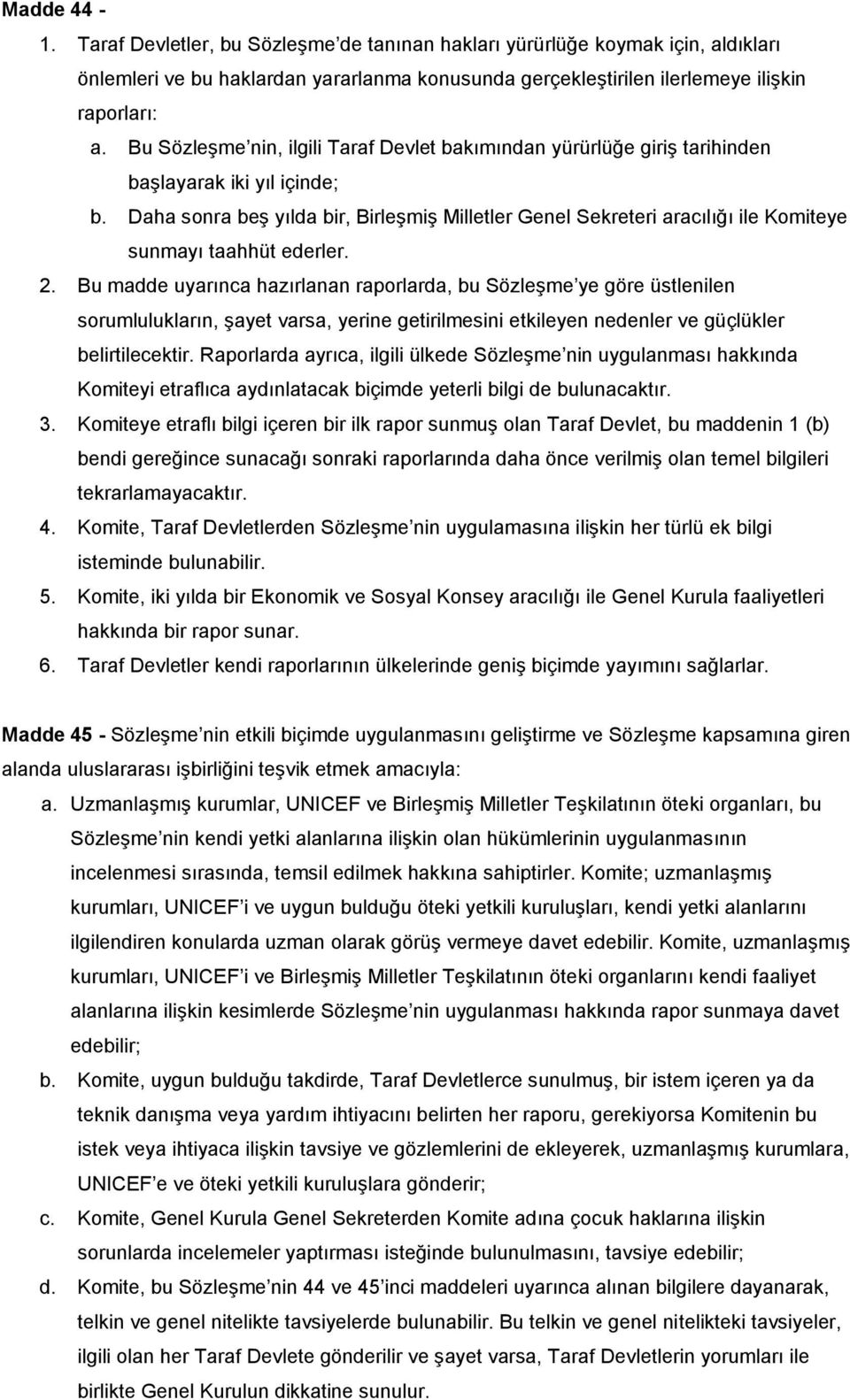 Madde 44 -

1. Taraf Devletler, bu Sözleşme de tanınan hakları yürürlüğe koymak için, aldıkları önlemleri ve bu haklardan yararlanma konusunda gerçekleştirilen ilerlemeye ilişkin raporları:

a. Bu Sözleşme nin, ilgili Taraf Devlet bakımından yürürlüğe giriş tarihinden başlayarak iki yıl içinde;

b. Daha sonra beş yılda bir, Birleşmiş Milletler Genel Sekreteri aracılığı ile Komiteye sunmayı taahhüt ederler.

2. Bu madde uyarınca hazırlanan raporlarda, bu Sözleşme ye göre üstlenilen sorumlulukların, şayet varsa, yerine getirilmesini etkileyen nedenler ve güçlükler belirtilecektir. Raporlarda ayrıca, ilgili ülkede Sözleşme nin uygulanması hakkında Komiteyi etraflıca aydınlatacak biçimde yeterli bilgi de bulunacaktır.

3. Komiteye etraflı bilgi içeren bir ilk rapor sunmuş olan Taraf Devlet, bu maddenin 1 (b) bendi gereğince sunacağı sonraki raporlarında daha önce verilmiş olan temel bilgileri tekrarlamayacaktır.

4. Komite, Taraf Devletlerden Sözleşme nin uygulamasına ilişkin her türlü ek bilgi isteminde bulunabilir.

5. Komite, iki yılda bir Ekonomik ve Sosyal Konsey aracılığı ile Genel Kurula faaliyetleri hakkında bir rapor sunar.

6. Taraf Devletler kendi raporlarının ülkelerinde geniş biçimde yayımını sağlarlar.

Madde 45 - Sözleşme nin etkili biçimde uygulanmasını geliştirme ve Sözleşme kapsamına giren alanda uluslararası işbirliğini teşvik etmek amacıyla:

a. Uzmanlaşmış kurumlar, UNICEF ve Birleşmiş Milletler Teşkilatının öteki organları, bu Sözleşme nin kendi yetki alanlarına ilişkin olan hükümlerinin uygulanmasının incelenmesi sırasında, temsil edilmek hakkına sahiptirler. Komite; uzmanlaşmış kurumları, UNICEF i ve uygun bulduğu öteki yetkili kuruluşları, kendi yetki alanlarını ilgilendiren konularda uzman olarak görüş vermeye davet edebilir. Komite, uzmanlaşmış kurumları, UNICEF i ve Birleşmiş Milletler Teşkilatının öteki organlarını kendi faaliyet alanlarına ilişkin kesimlerde Sözleşme nin uygulanması hakkında rapor sunmaya davet edebilir;

b. Komite, uygun bulduğu takdirde, Taraf Devletlerce sunulmuş, bir istem içeren ya da teknik danışma veya yardım ihtiyacını belirten her raporu, gerekiyorsa Komitenin bu istek veya ihtiyaca ilişkin tavsiye ve gözlemlerini de ekleyerek, uzmanlaşmış kurumlara, UNICEF e ve öteki yetkili kuruluşlara gönderir;

c. Komite, Genel Kurula Genel Sekreterden Komite adına çocuk haklarına ilişkin sorunlarda incelemeler yaptırması isteğinde bulunulmasını, tavsiye edebilir;

d. Komite, bu Sözleşme nin 44 ve 45 inci maddeleri uyarınca alınan bilgilere dayanarak, telkin ve genel nitelikte tavsiyelerde bulunabilir. Bu telkin ve genel nitelikteki tavsiyeler, ilgili olan her Taraf Devlete gönderilir ve şayet varsa, Taraf Devletlerin yorumları ile birlikte Genel Kurulun dikkatine sunulur.